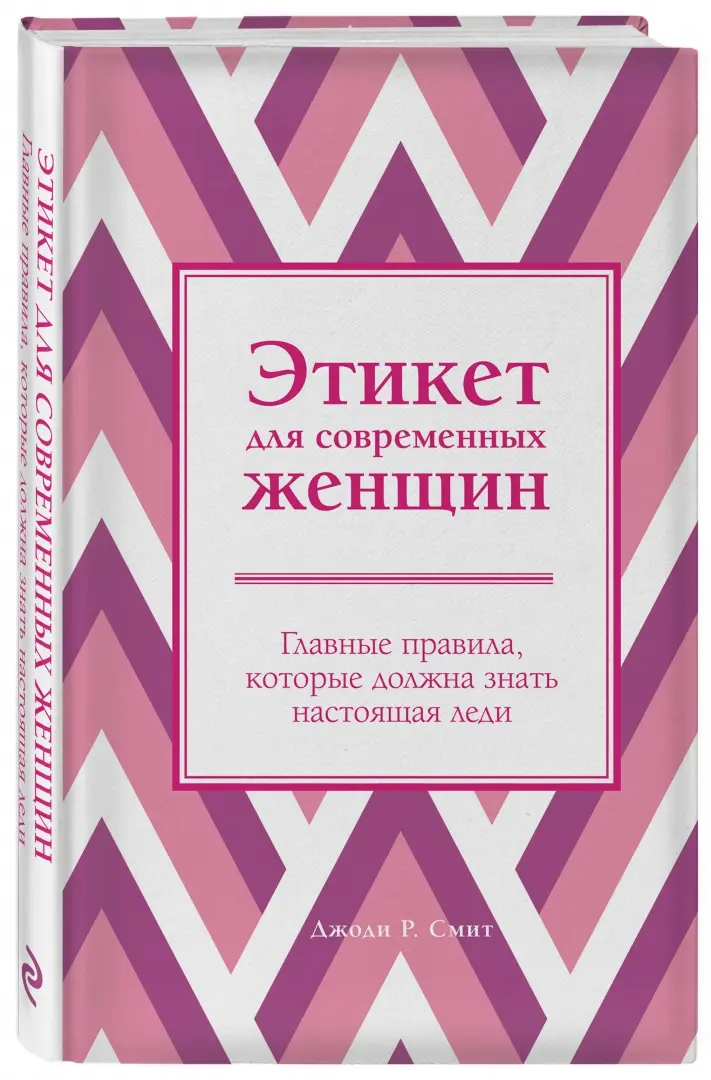 ЭТИКЕТ ДЛЯ СОВРЕМЕННЫХ ЖЕНЩИН
Главные правила, которые должна знать настоящая леди

Этикет
для современных
женщин

Главные правила,
которые должна знать
настоящая леди

Джоди Р. Смит